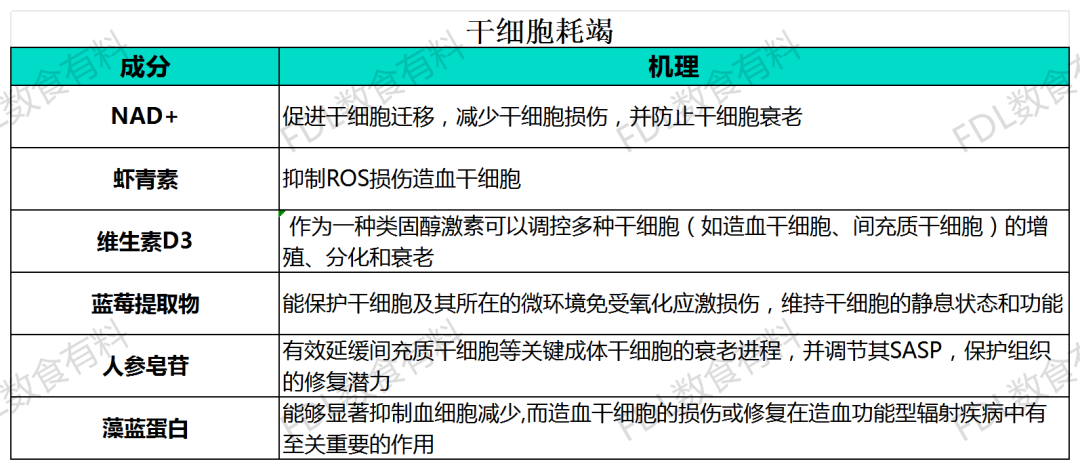 干细胞耗竭

| 成分 | 机理 |
|---|---|
| NAD+ | 促进干细胞迁移，减少干细胞损伤，并防止干细胞衰老 |
| 虾青素 | 抑制ROS损伤造血干细胞 |
| 维生素D3 | 作为一种类固醇激素可以调控多种干细胞（如造血干细胞、间充质干细胞）的增殖、分化和衰老 |
| 蓝莓提取物 | 能保护干细胞及其所在的微环境免受氧化应激损伤，维持干细胞的静息状态和功能 |
| 人参皂苷 | 有效延缓间充质干细胞等关键成体干细胞的衰老进程，并调节其SASP，保护组织的修复潜力 |
| 藻蓝蛋白 | 能够显著抑制血细胞减少,而造血干细胞的损伤或修复在造血功能型辐射疾病中有至关重要的作用 |

FDL数食有料